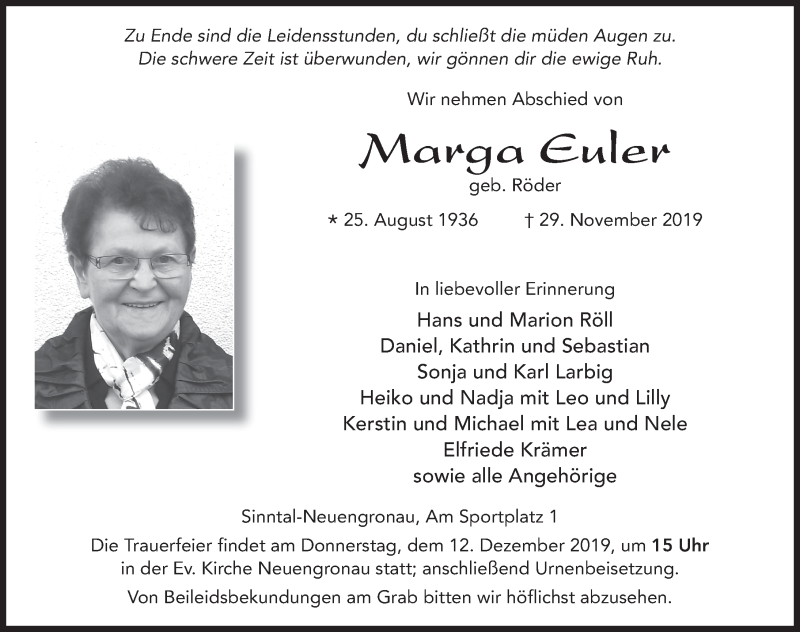 Zu Ende sind die Leidensstunden, du schließt die müden Augen zu.
Die schwere Zeit ist überwunden, wir gönnen dir die ewige Ruh.

Wir nehmen Abschied von

Marga Euler

geb. Röder

* 25. August 1936 † 29. November 2019

In liebevoller Erinnerung

Hans und Marion Röll
Daniel, Kathrin und Sebastian
Sonja und Karl Larbig
Heiko und Nadja mit Leo und Lilly
Kerstin und Michael mit Lea und Nele
Elfriede Krämer
sowie alle Angehörige

Sinntal-Neuengronau, Am Sportplatz 1

Die Trauerfeier findet am Donnerstag, dem 12. Dezember 2019, um 15 Uhr in der Ev. Kirche Neuengronau statt; anschließend Urnenbeisetzung.

Von Beileidsbekundungen am Grab bitten wir höflichst abzusehen.